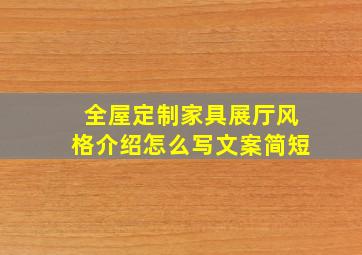 全屋定制家具展厅风格介绍怎么写文案简短